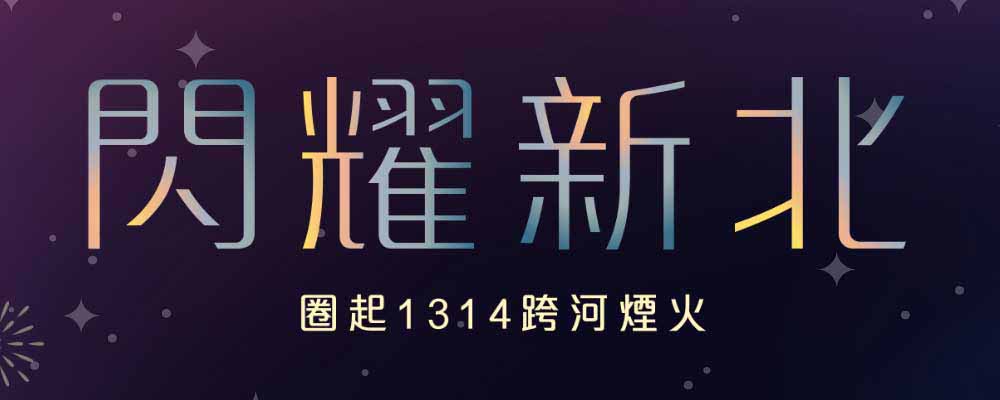 閃耀新北

圈起1314跨河煙火